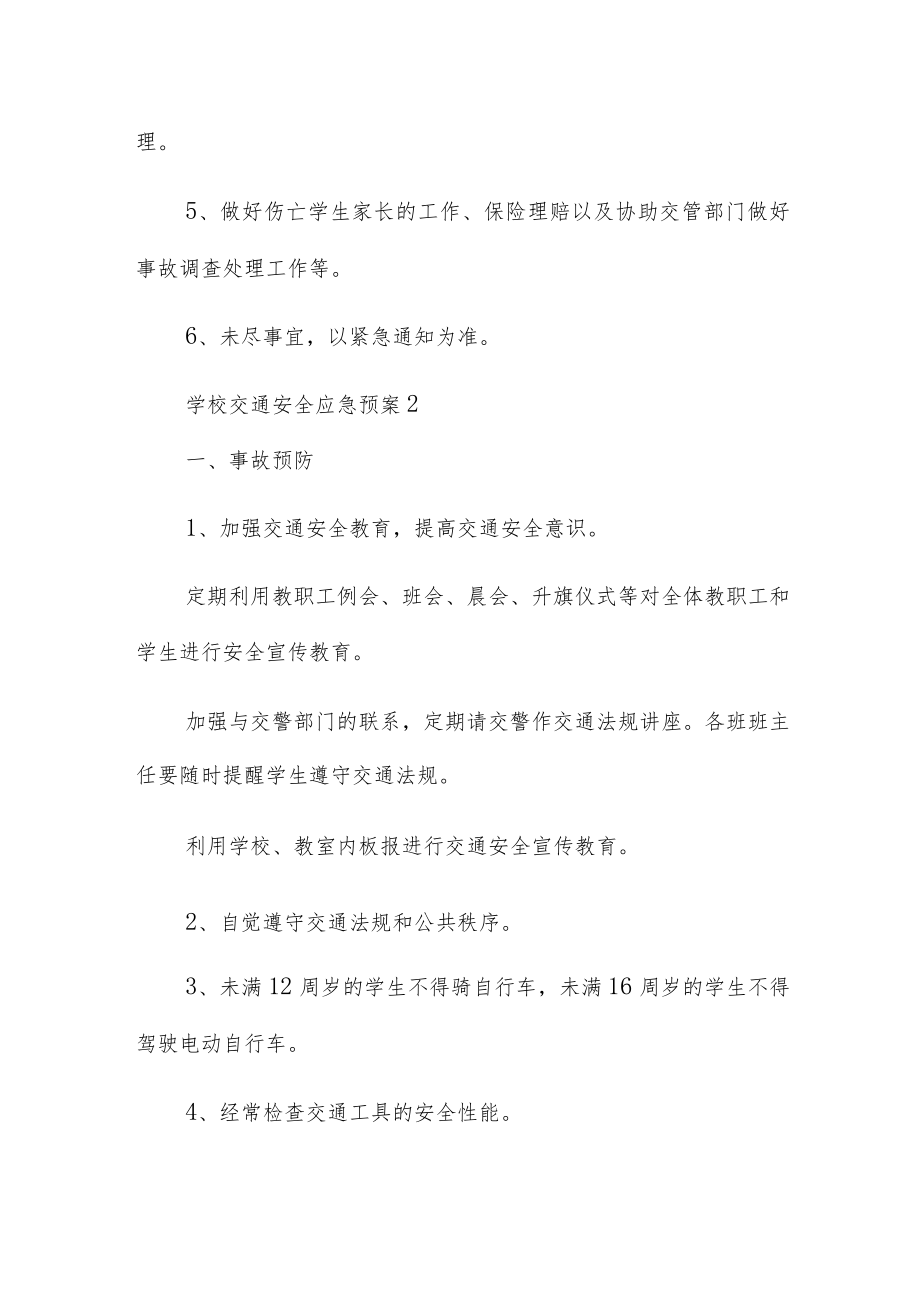 理。

5、做好伤亡学生家长的工作、保险理赔以及协助交管部门做好事故调查处理工作等。

6、未尽事宜，以紧急通知为准。

学校交通安全应急预案2

一、事故预防

1、加强交通安全教育，提高交通安全意识。

定期利用教职工例会、班会、晨会、升旗仪式等对全体教职工和学生进行安全宣传教育。

加强与交警部门的联系，定期请交警作交通法规讲座。各班班主任要随时提醒学生遵守交通法规。

利用学校、教室内板报进行交通安全宣传教育。

2、自觉遵守交通法规和公共秩序。

3、未满12周岁的学生不得骑自行车，未满16周岁的学生不得驾驶电动自行车。

4、经常检查交通工具的安全性能。